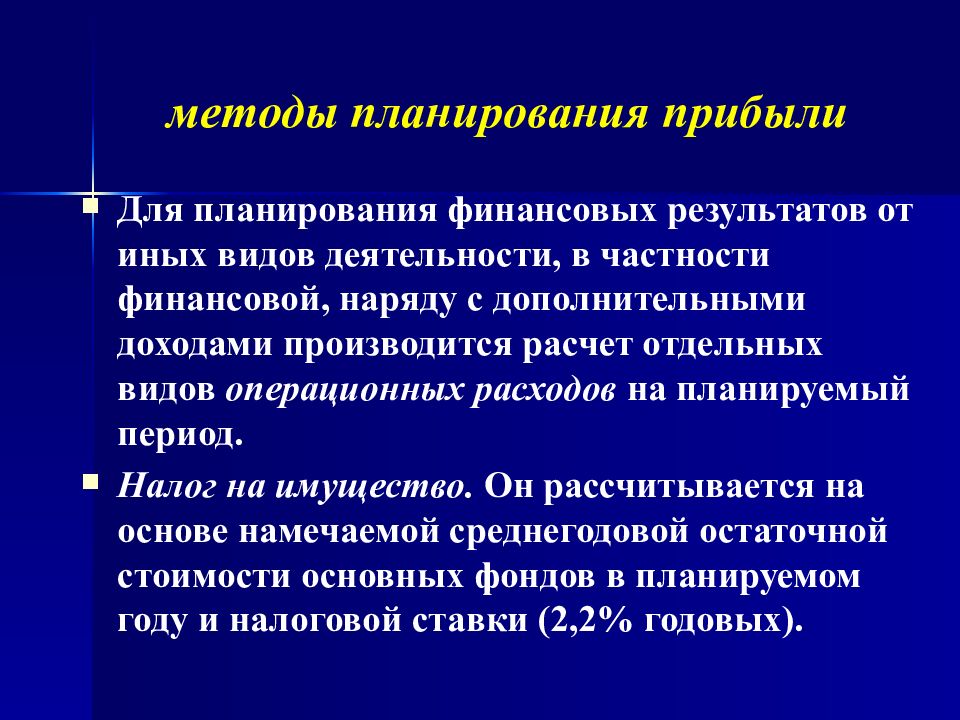 методы планирования прибыли

Для планирования финансовых результатов от иных видов деятельности, в частности финансовой, наряду с дополнительными доходами производится расчет отдельных видов операционных расходов на планируемый период.

Налог на имущество. Он рассчитывается на основе намечаемой среднегодовой остаточной стоимости основных фондов в планируемом году и налоговой ставки (2,2% годовых).